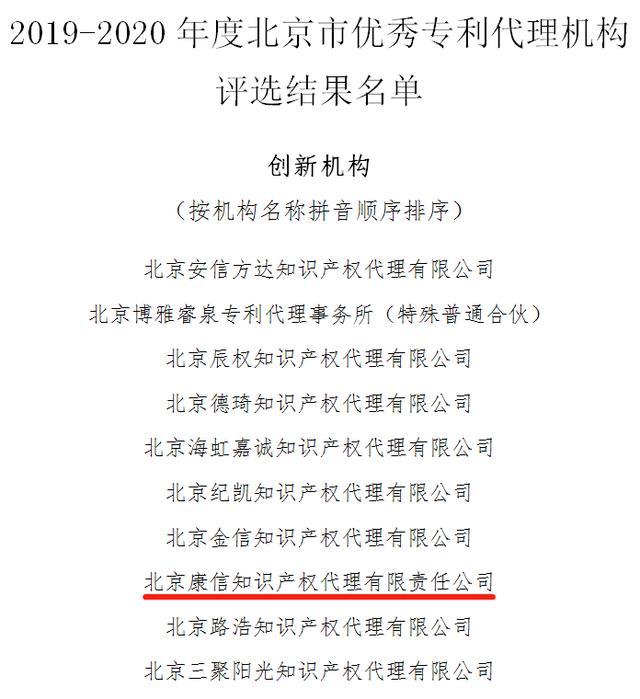 2019-2020 年度北京市优秀专利代理机构评选结果名单

创新机构

（按机构名称拼音顺序排序）

北京安信方达知识产权代理有限公司

北京博雅睿泉专利代理事务所（特殊普通合伙）

北京辰权知识产权代理有限公司

北京德琦知识产权代理有限公司

北京海虹嘉诚知识产权代理有限公司

北京纪凯知识产权代理有限公司

北京金信知识产权代理有限公司

北京康信知识产权代理有限责任公司

北京路浩知识产权代理有限公司

北京三聚阳光知识产权代理有限公司